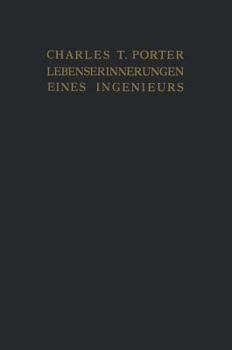 CHARLES T. PORTER
LEBENSERINNERUNGEN
EINES INGENIEURS